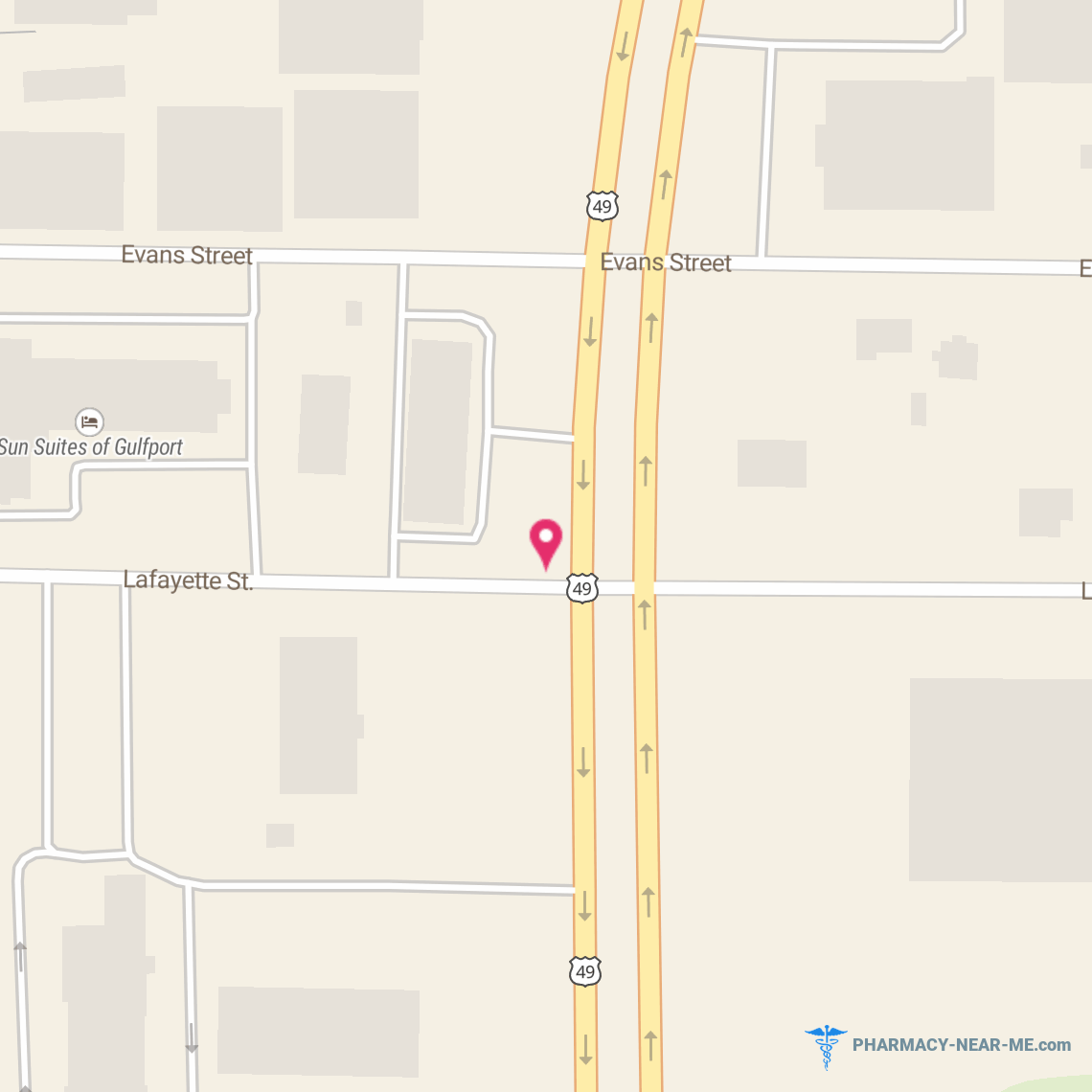 49
Evans Street
Evans Street
E
Sun Suites of Gulfport
Lafayette St.
49
L
49
PHARMACY-NEAR-ME.com